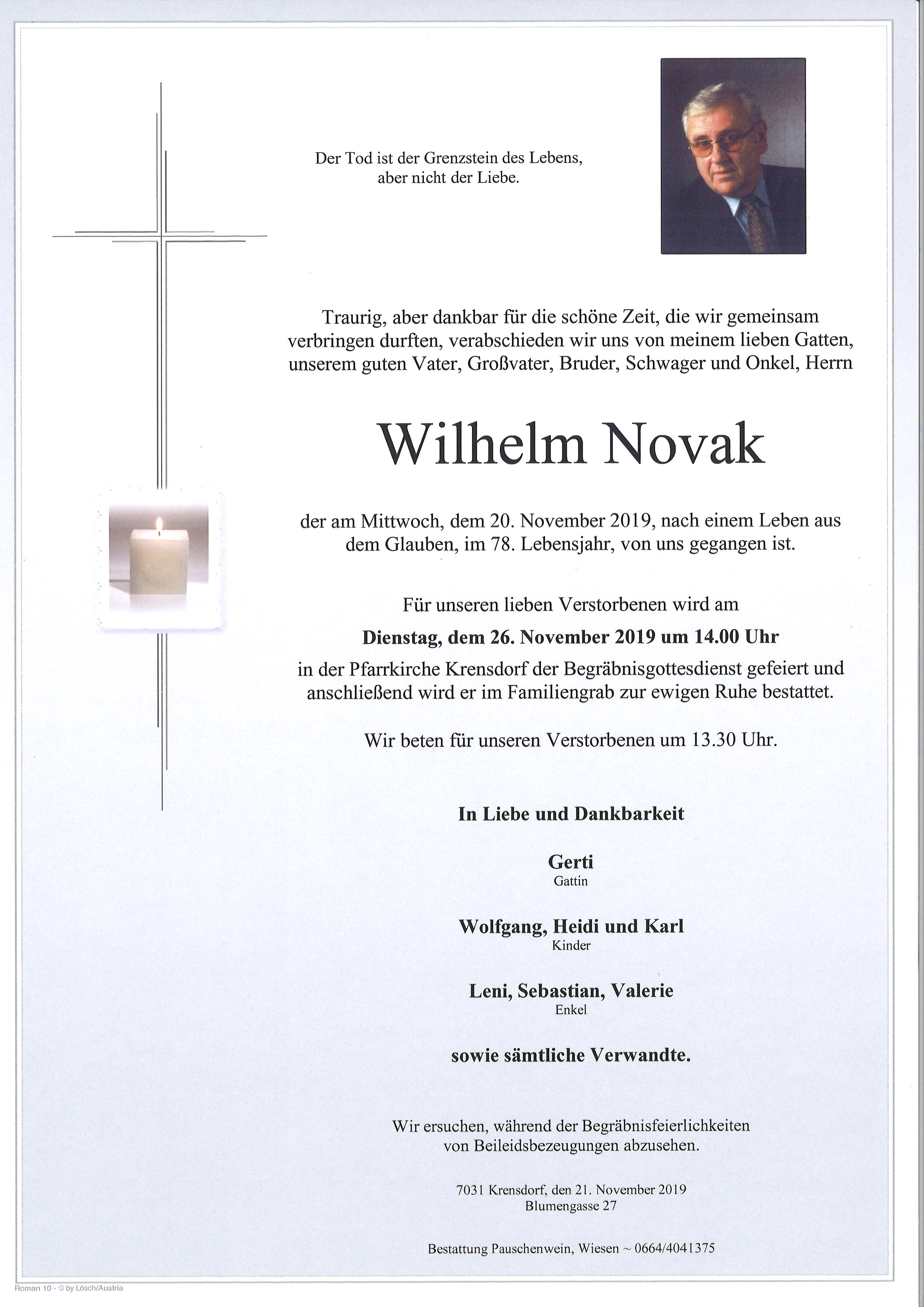 Der Tod ist der Grenzstein des Lebens, aber nicht der Liebe.

Traurig, aber dankbar für die schöne Zeit, die wir gemeinsam verbringen durften, verabschieden wir uns von meinem lieben Gatten, unserem guten Vater, Großvater, Bruder, Schwager und Onkel, Herrn

Wilhelm Novak

der am Mittwoch, dem 20. November 2019, nach einem Leben aus dem Glauben, im 78. Lebensjahr, von uns gegangen ist.

Für unseren lieben Verstorbenen wird am

Dienstag, dem 26. November 2019 um 14.00 Uhr

in der Pfarrkirche Krensdorf der Begräbnisgottesdienst gefeiert und anschließend wird er im Familiengrab zur ewigen Ruhe bestattet.

Wir beten für unseren Verstorbenen um 13.30 Uhr.

In Liebe und Dankbarkeit

Gerti
Gattin

Wolfgang, Heidi und Karl
Kinder

Leni, Sebastian, Valerie
Enkel

sowie sämtliche Verwandte.

Wir ersuchen, während der Begräbnisfeierlichkeiten von Beileidsbezeugungen abzusehen.

7031 Krensdorf, den 21. November 2019
Blumengasse 27

Bestattung Pauschenwein, Wiesen ~ 0664/4041375

Roman 10 - © by Lösch/Austria